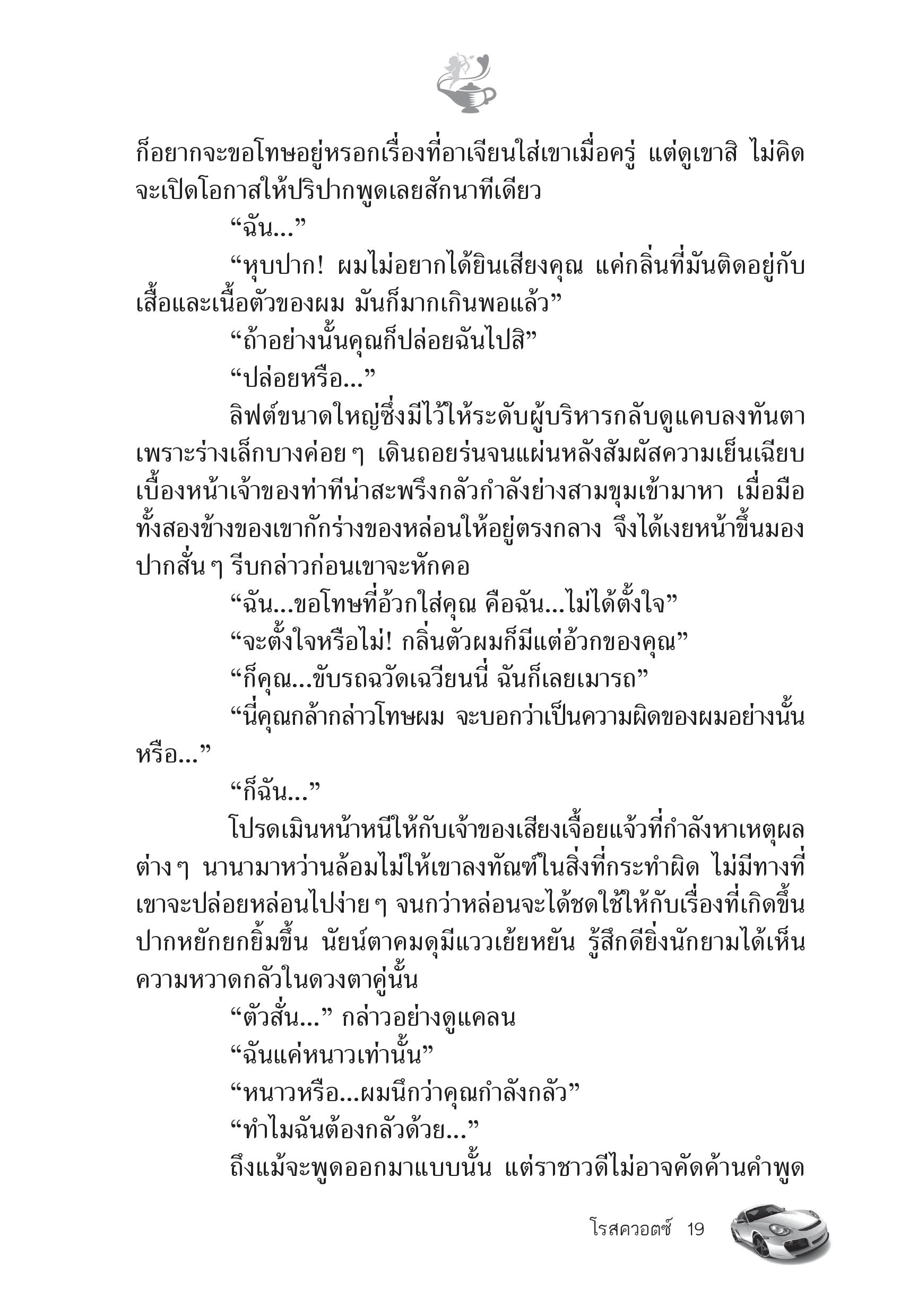 ก็อยากจะขอโทษอยู่หรอกเรื่องที่อาเจียนใส่เขาเมื่อครู่ แต่ดูเขาสิ ไม่คิดจะเปิดโอกาสให้ปริปากพูดเลยสักนาทีเดียว

“ฉัน...”

“หุบปาก! ผมไม่อยากได้ยินเสียงคุณ แค่กลิ่นที่มันติดอยู่กับเสื้อและเนื้อตัวของผม มันก็มากเกินพอแล้ว”

“ถ้าอย่างนั้นคุณก็ปล่อยฉันไปสิ”

“ปล่อยหรือ...”

ลิฟต์ขนาดใหญ่ซึ่งมีไว้ให้ระดับผู้บริหารกลับดูแคบลงทันตา เพราะร่างเล็กบางค่อย ๆ เดินถอยร่นจนแผ่นหลังสัมผัสความเย็นเฉียบ เบื้องหน้าเจ้าของท่าทีน่าสะพรึงกลัวกำลังย่างสามขุมเข้ามาหา เมื่อมือทั้งสองข้างของเขากักร่างของหล่อนให้อยู่ตรงกลาง จึงได้เงยหน้าขึ้นมอง ปากสั่น ๆ รีบกล่าวก่อนเขาจะหักคอ

“ฉัน...ขอโทษที่อ้วกใส่คุณ คือฉัน...ไม่ได้ตั้งใจ”

“จะตั้งใจหรือไม่! กลิ่นตัวผมก็มีแต่อ้วกของคุณ”

“ก็คุณ...ขับรถฉวัดเฉวียนนี่ ฉันก็เลยเมารถ”

“นี่คุณกล้ากล่าวโทษผม จะบอกว่าเป็นความผิดของผมอย่างนั้นหรือ...”

“ก็ฉัน...”

โปรดเมินหน้าหนีให้กับเจ้าของเสียงเจื้อยแจ้วที่กำลังหาเหตุผลต่าง ๆ นานามาหว่านล้อมไม่ให้เขาลงทัณฑ์ในสิ่งที่กระทำผิด ไม่มีทางที่เขาจะปล่อยหล่อนไปง่าย ๆ จนกว่าหล่อนจะได้ชดใช้ให้กับเรื่องที่เกิดขึ้น ปากหยักยกยิ้มขึ้น นัยน์ตาคมดุมีแววเย้ยหยัน รู้สึกดียิ่งนักยามได้เห็นความหวาดกลัวในดวงตาคู่นั้น

“ตัวสั่น...” กล่าวอย่างดูแคลน

“ฉันแค่หนาวเท่านั้น”

“หนาวหรือ...ผมนึกว่าคุณกำลังกลัว”

“ทำไมฉันต้องกลัวด้วย...”

ถึงแม้จะพูดออกมาแบบนั้น แต่ราชาวดีไม่อาจคัดค้านคำพูด

โรสควอตซ์ 19